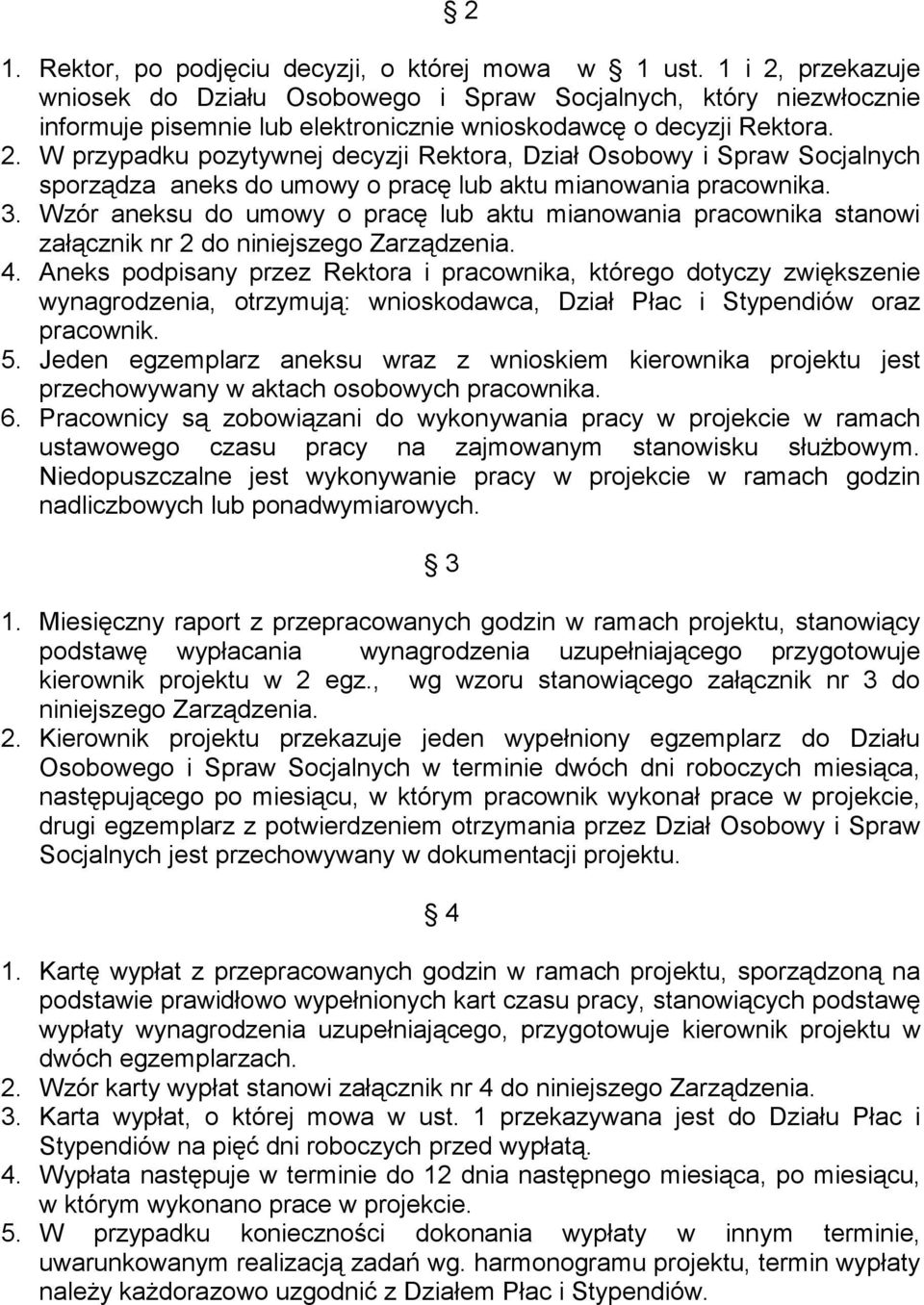 § 2

1. Rektor, po podjęciu decyzji, o której mowa w § 1 ust. 1 i 2, przekazuje wniosek do Działu Osobowego i Spraw Socjalnych, który niezwłocznie informuje pisemnie lub elektronicznie wnioskodawcę o decyzji Rektora.
2. W przypadku pozytywnej decyzji Rektora, Dział Osobowy i Spraw Socjalnych sporządza aneks do umowy o pracę lub aktu mianowania pracownika.
3. Wzór aneksu do umowy o pracę lub aktu mianowania pracownika stanowi załącznik nr 2 do niniejszego Zarządzenia.
4. Aneks podpisany przez Rektora i pracownika, którego dotyczy zwiększenie wynagrodzenia, otrzymują: wnioskodawca, Dział Płac i Stypendiów oraz pracownik.
5. Jeden egzemplarz aneksu wraz z wnioskiem kierownika projektu jest przechowywany w aktach osobowych pracownika.
6. Pracownicy są zobowiązani do wykonywania pracy w projekcie w ramach ustawowego czasu pracy na zajmowanym stanowisku służbowym. Niedopuszczalne jest wykonywanie pracy w projekcie w ramach godzin nadliczbowych lub ponadwymiarowych.

§ 3

1. Miesięczny raport z przepracowanych godzin w ramach projektu, stanowiący podstawę wypłacania wynagrodzenia uzupełniającego przygotowuje kierownik projektu w 2 egz., wg wzoru stanowiącego załącznik nr 3 do niniejszego Zarządzenia.
2. Kierownik projektu przekazuje jeden wypełniony egzemplarz do Działu Osobowego i Spraw Socjalnych w terminie dwóch dni roboczych miesiąca, następującego po miesiącu, w którym pracownik wykonał prace w projekcie, drugi egzemplarz z potwierdzeniem otrzymania przez Dział Osobowy i Spraw Socjalnych jest przechowywany w dokumentacji projektu.

§ 4

1. Kartę wypłat z przepracowanych godzin w ramach projektu, sporządzoną na podstawie prawidłowo wypełnionych kart czasu pracy, stanowiących podstawę wypłaty wynagrodzenia uzupełniającego, przygotowuje kierownik projektu w dwóch egzemplarzach.
2. Wzór karty wypłat stanowi załącznik nr 4 do niniejszego Zarządzenia.
3. Karta wypłat, o której mowa w ust. 1 przekazywana jest do Działu Płac i Stypendiów na pięć dni roboczych przed wypłatą.
4. Wypłata następuje w terminie do 12 dnia następnego miesiąca, po miesiącu, w którym wykonano prace w projekcie.
5. W przypadku konieczności dokonania wypłaty w innym terminie, uwarunkowanym realizacją zadań wg. harmonogramu projektu, termin wypłaty należy każdorazowo uzgodnić z Działem Płac i Stypendiów.